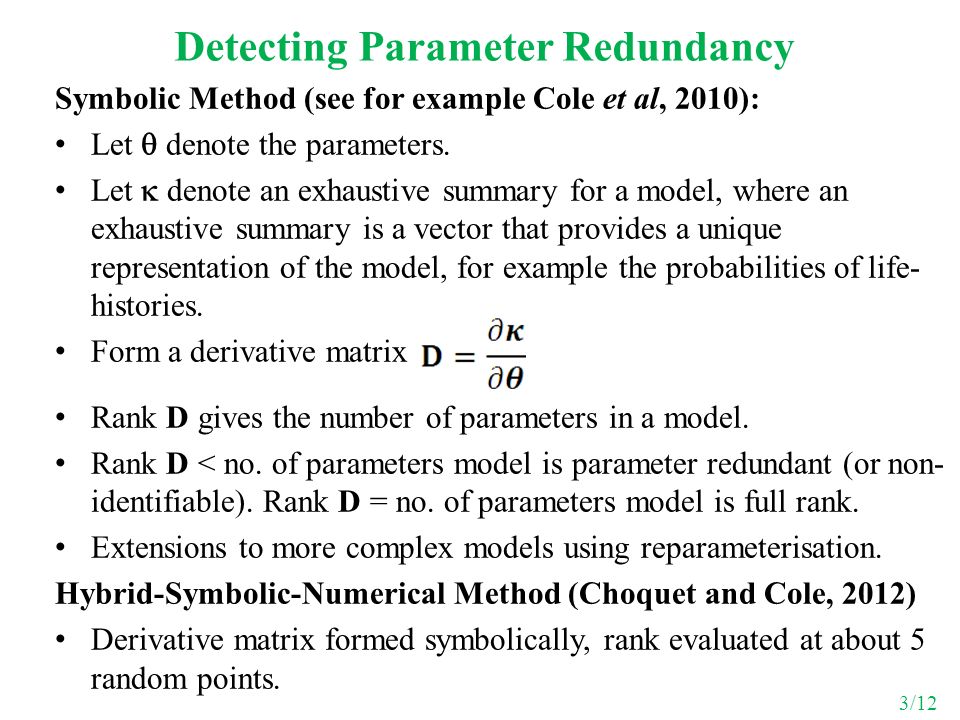 Detecting Parameter Redundancy

Symbolic Method (see for example Cole et al, 2010):

• Let $\theta$ denote the parameters.

• Let $\kappa$ denote an exhaustive summary for a model, where an exhaustive summary is a vector that provides a unique representation of the model, for example the probabilities of life-histories.

• Form a derivative matrix $\mathbf{D} = \frac{\partial \boldsymbol{\kappa}}{\partial \boldsymbol{\theta}}$

• Rank D gives the number of parameters in a model.

• Rank D < no. of parameters model is parameter redundant (or non-identifiable). Rank D = no. of parameters model is full rank.

• Extensions to more complex models using reparameterisation.

Hybrid-Symbolic-Numerical Method (Choquet and Cole, 2012)

• Derivative matrix formed symbolically, rank evaluated at about 5 random points.

3/12